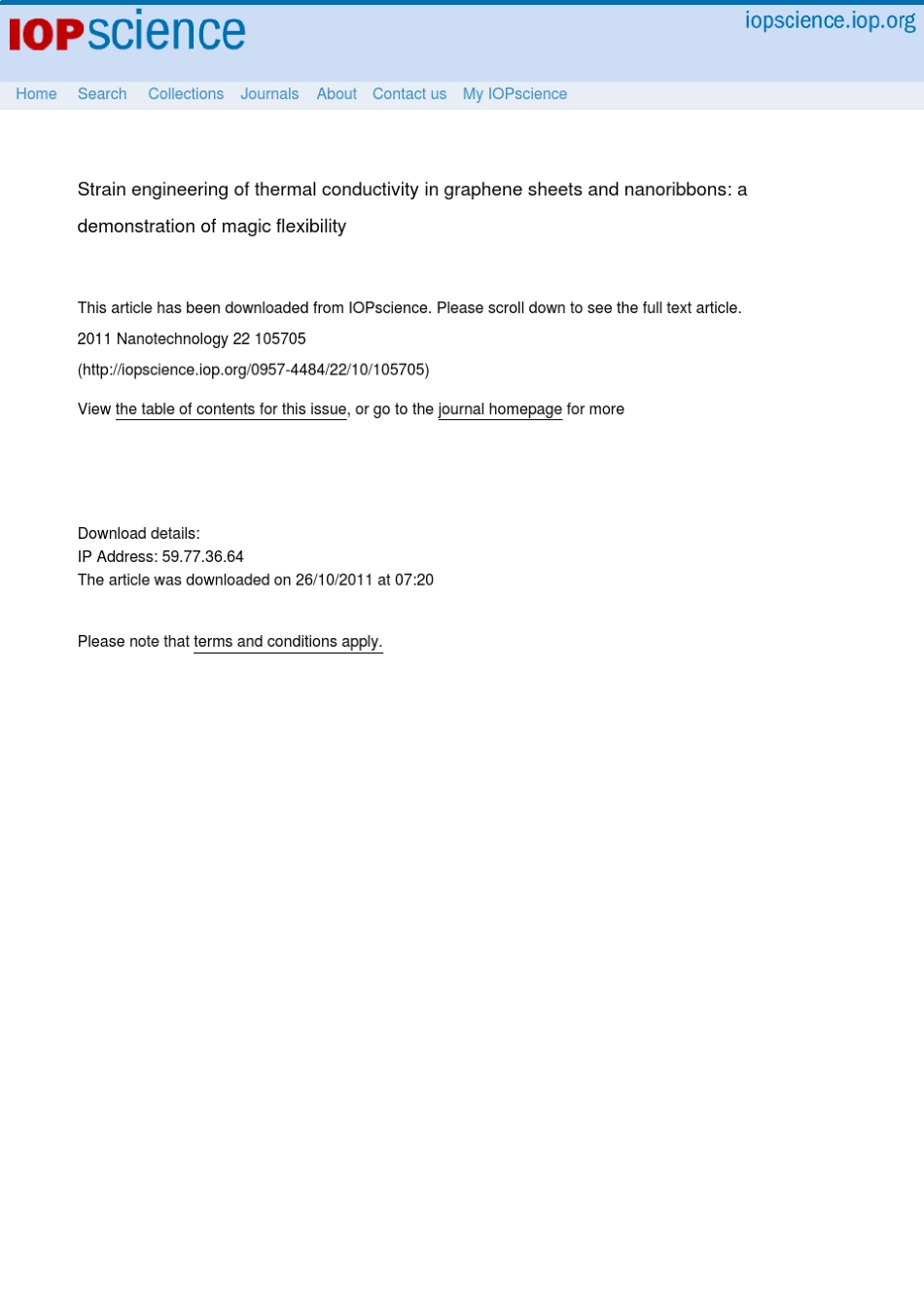 IOPscience

iopscience.iop.org

Home Search Collections Journals About Contact us My IOPscience

Strain engineering of thermal conductivity in graphene sheets and nanoribbons: a demonstration of magic flexibility

This article has been downloaded from IOPscience. Please scroll down to see the full text article.

2011 Nanotechnology 22 105705

(http://iopscience.iop.org/0957-4484/22/10/105705)

View the table of contents for this issue, or go to the journal homepage for more

Download details:
IP Address: 59.77.36.64
The article was downloaded on 26/10/2011 at 07:20

Please note that terms and conditions apply.